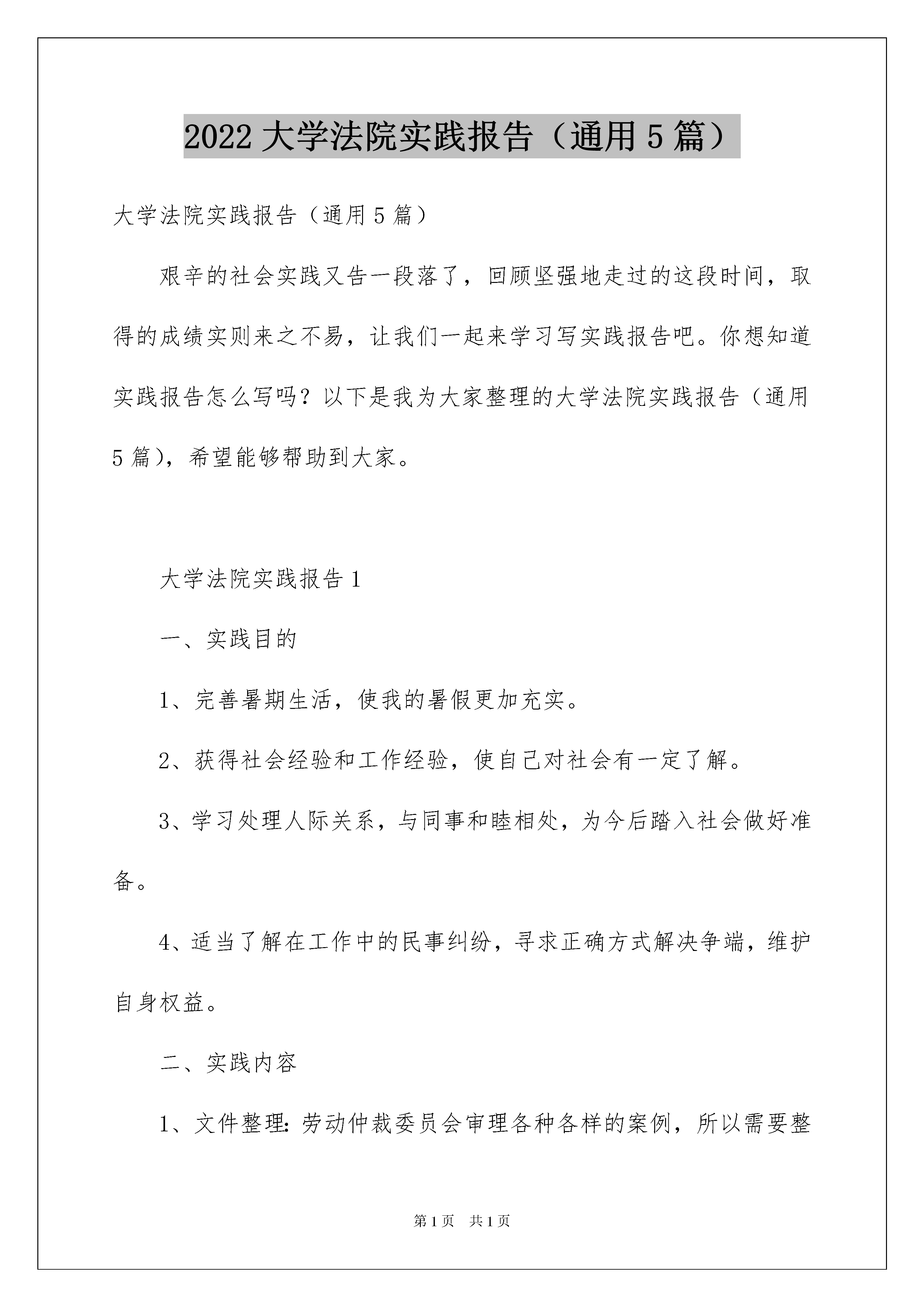 2022 大学法院实践报告（通用 5 篇）

大学法院实践报告（通用 5 篇）

艰辛的社会实践又告一段落了，回顾坚强地走过的这段时间，取得的成绩实则来之不易，让我们一起来学习写实践报告吧。你想知道实践报告怎么写吗？以下是我为大家整理的大学法院实践报告（通用 5 篇），希望能够帮助到大家。

大学法院实践报告 1

一、实践目的

1、完善暑期生活，使我的暑假更加充实。

2、获得社会经验和工作经验，使自己对社会有一定了解。

3、学习处理人际关系，与同事和睦相处，为今后踏入社会做好准备。

4、适当了解在工作中的民事纠纷，寻求正确方式解决争端，维护自身权益。

二、实践内容

1、文件整理：劳动仲裁委员会审理各种各样的案例，所以需要整

第 1 页　共 1 页